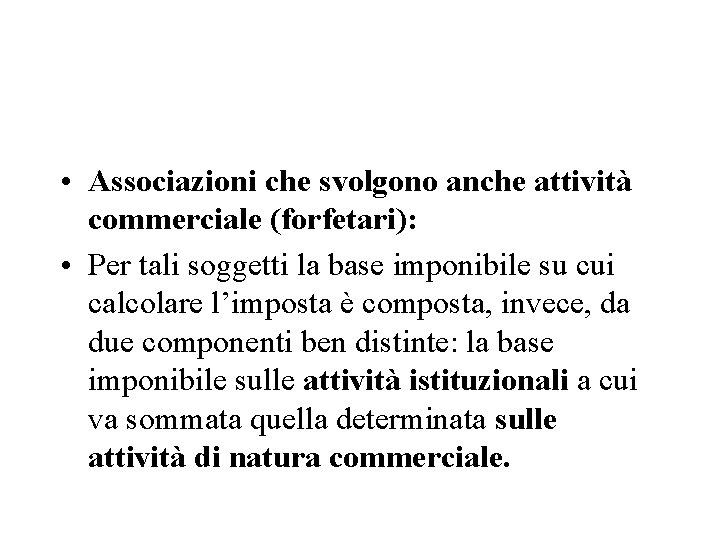 • Associazioni che svolgono anche attività commerciale (forfetari):

• Per tali soggetti la base imponibile su cui calcolare l’imposta è composta, invece, da due componenti ben distinte: la base imponibile sulle attività istituzionali a cui va sommata quella determinata sulle attività di natura commerciale.